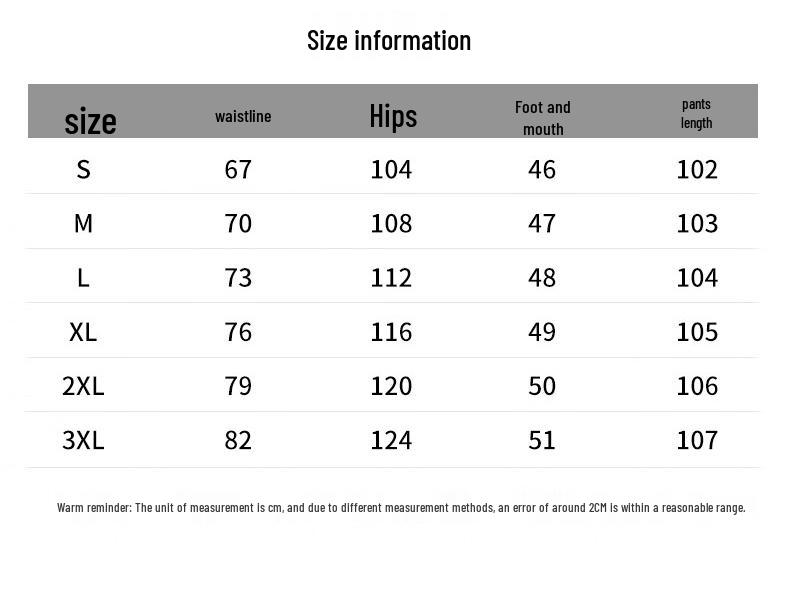 Size information

| size | waistline | Hips | Foot and mouth | pants length |
|---|---|---|---|---|
| S | 67 | 104 | 46 | 102 |
| M | 70 | 108 | 47 | 103 |
| L | 73 | 112 | 48 | 104 |
| XL | 76 | 116 | 49 | 105 |
| 2XL | 79 | 120 | 50 | 106 |
| 3XL | 82 | 124 | 51 | 107 |

Warm reminder: The unit of measurement is cm, and due to different measurement methods, an error of around 2CM is within a reasonable range.